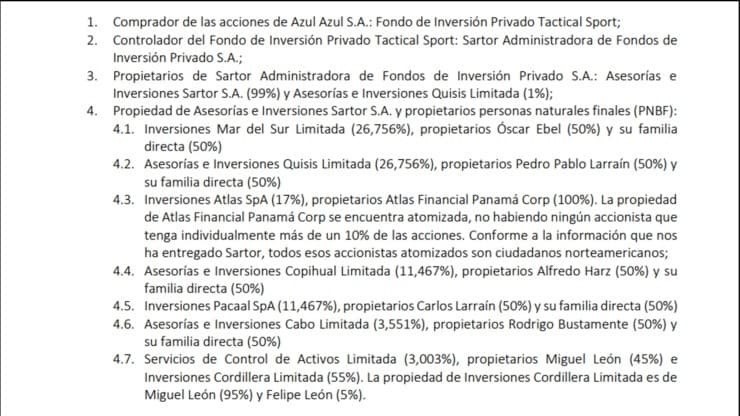 1. Comprador de las acciones de Azul Azul S.A.: Fondo de Inversión Privado Tactical Sport;
2. Controlador del Fondo de Inversión Privado Tactical Sport: Sartor Administradora de Fondos de Inversión Privado S.A.;
3. Propietarios de Sartor Administradora de Fondos de Inversión Privado S.A.: Asesorías e Inversiones Sartor S.A. (99%) y Asesorías e Inversiones Quisis Limitada (1%);
4. Propiedad de Asesorías e Inversiones Sartor S.A. y propietarios personas naturales finales (PNBF):
4.1. Inversiones Mar del Sur Limitada (26,756%), propietarios Óscar Ebel (50%) y su familia directa (50%)
4.2. Asesorías e Inversiones Quisis Limitada (26,756%), propietarios Pedro Pablo Larraín (50%) y su familia directa (50%)
4.3. Inversiones Atlas SpA (17%), propietarios Atlas Financial Panamá Corp (100%). La propiedad de Atlas Financial Panamá Corp se encuentra atomizada, no habiendo ningún accionista que tenga individualmente más de un 10% de las acciones. Conforme a la información que nos ha entregado Sartor, todos esos accionistas atomizados son ciudadanos norteamericanos;
4.4. Asesorías e Inversiones Copihual Limitada (11,467%), propietarios Alfredo Harz (50%) y su familia directa (50%)
4.5. Inversiones Pacaal SpA (11,467%), propietarios Carlos Larraín (50%) y su familia directa (50%)
4.6. Asesorías e Inversiones Cabo Limitada (3,551%), propietarios Rodrigo Bustamente (50%) y su familia directa (50%)
4.7. Servicios de Control de Activos Limitada (3,003%), propietarios Miguel León (45%) e Inversiones Cordillera Limitada (55%). La propiedad de Inversiones Cordillera Limitada es de Miguel León (95%) y Felipe León (5%).